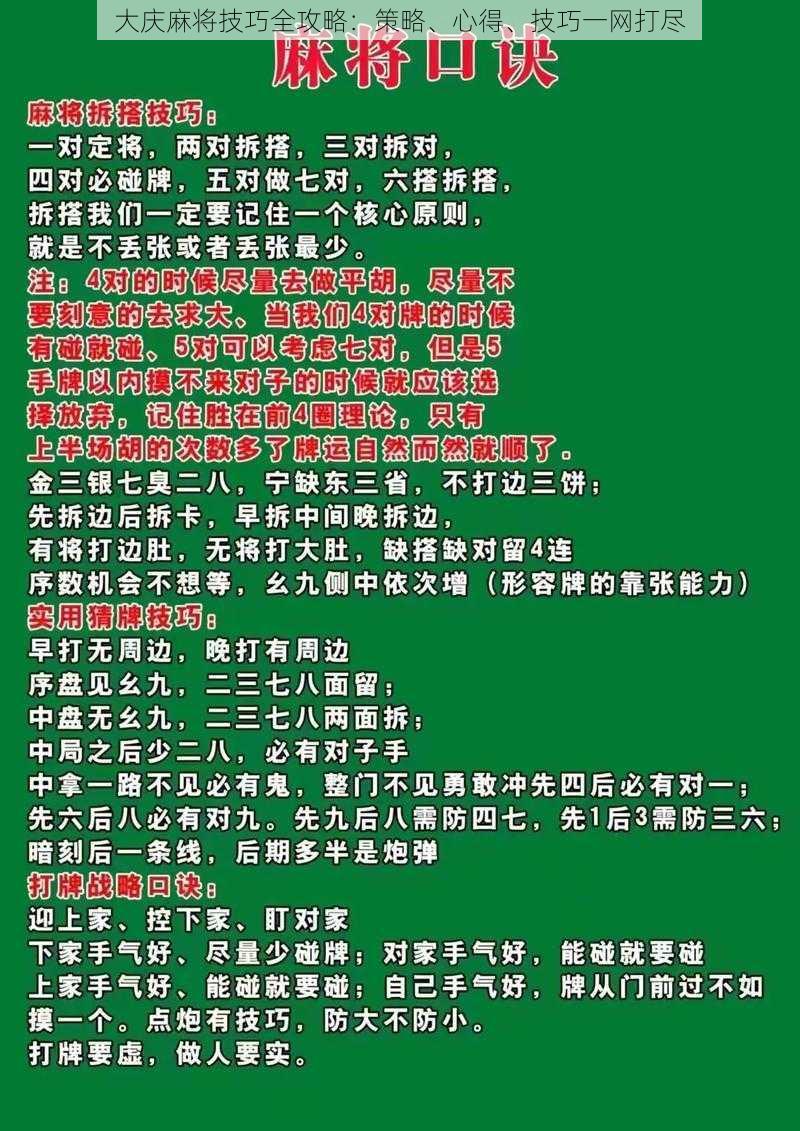 大庆麻将技巧全攻略：策略、心得、技巧一网打尽

麻将口诀

麻将拆搭技巧：
一对定将，两对拆搭，三对拆对，
四对必碰牌，五对做七对，六搭拆搭，
拆搭我们一定要记住一个核心原则，
就是不丢张或者丢张最少。
注：4对的时候尽量去做平胡，尽量不要刻意的去求大、当我们4对牌的时候有碰就碰、5对可以考虑七对，但是5手牌以内摸不来对子的时候就应该选择放弃，记住胜在前4圈理论，只有上半场胡的次数多了牌运自然而然就顺了。
金三银七臭二八，宁缺东三省，不打边三饼；
先拆边后拆卡，早拆中间晚拆边，
有将打边肚，无将打大肚，缺搭缺对留4连
序数机会不想等，幺九侧中依次增（形容牌的靠张能力）
实用猜牌技巧：
早打无周边，晚打有周边
序盘见幺九，二三七八面留；
中盘无幺九，二三七八两面拆；
中局之后少二八，必有对子手
中拿一路不见必有鬼，整门不见勇敢冲先四后必有对一；
先六后八必有对九。先九后八需防四七，先1后3需防三六；
暗刻后一条线，后期多半是炮弹
打牌战略口诀：
迎上家、控下家、盯对家
下家手气好、尽量少碰牌；对家手气好，能碰就要碰
上家手气好、能碰就要碰；自己手气好，牌从门前过不如摸一个。点炮有技巧，防大不防小。
打牌要虚，做人要实。